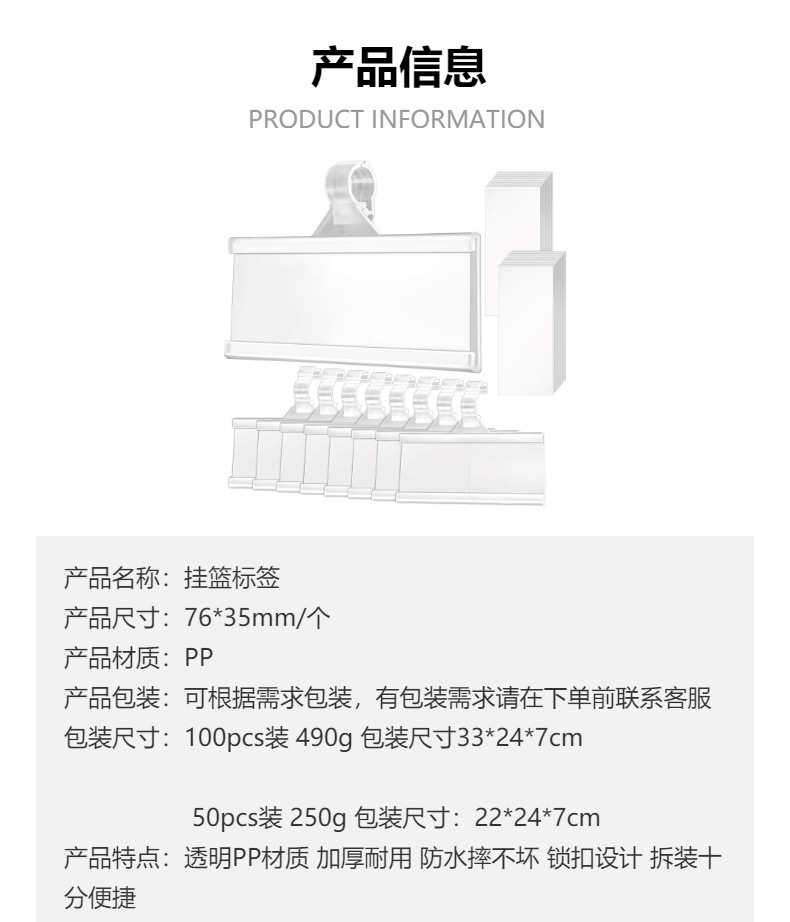 产品信息
PRODUCT INFORMATION

产品名称：挂篮标签
产品尺寸：76*35mm/个
产品材质：PP
产品包装：可根据需求包装，有包装需求请在下单前联系客服
包装尺寸：100pcs装 490g 包装尺寸33*24*7cm

50pcs装 250g 包装尺寸：22*24*7cm
产品特点：透明PP材质 加厚耐用 防水摔不坏 锁扣设计 拆装十分便捷